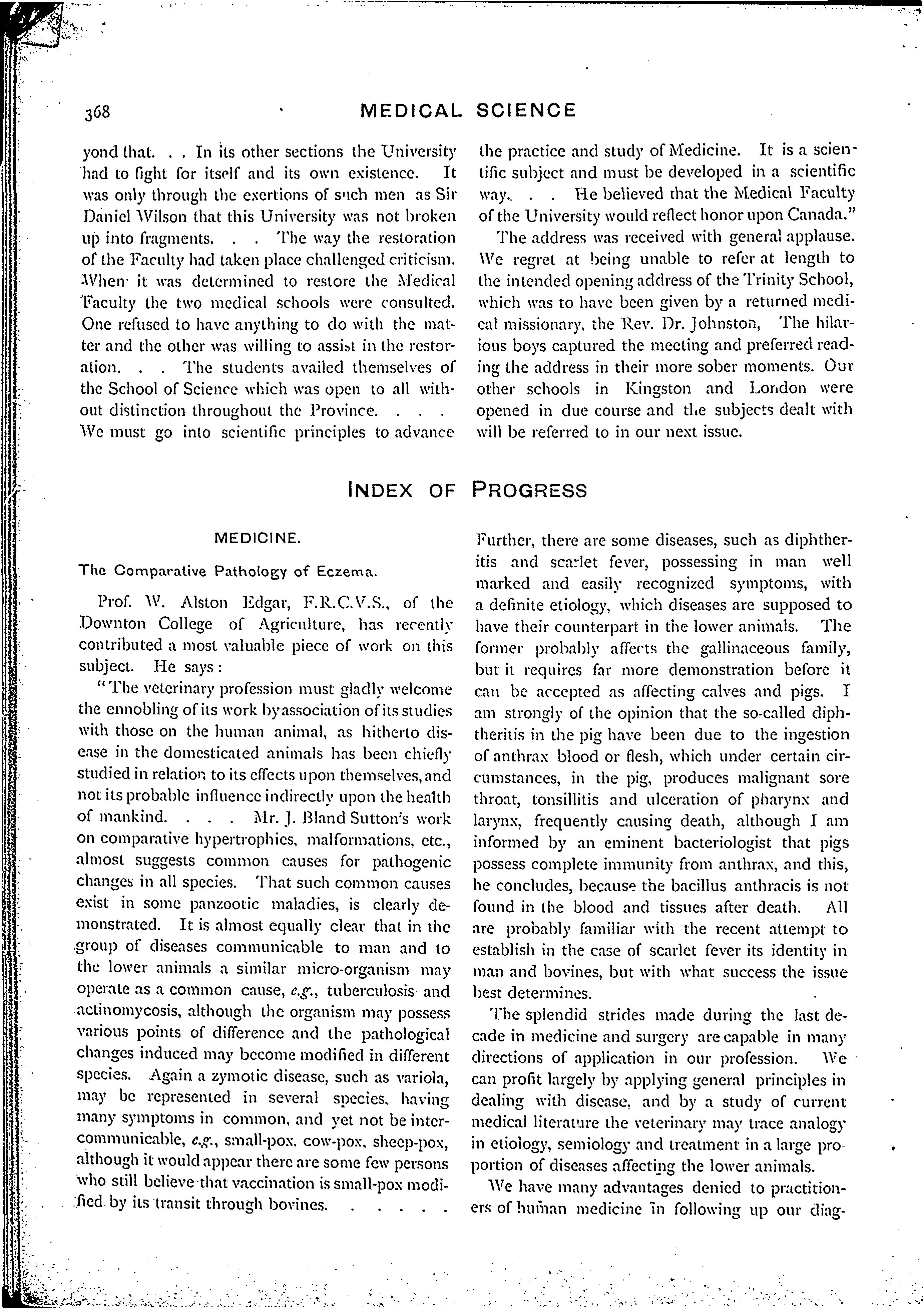 368 MEDICAL SCIENCE

yond that. . . In its other sections the University had to fight for itself and its own existence. It was only through the exertions of such men as Sir Daniel Wilson that this University was not broken up into fragments. . . The way the restoration of the Faculty had taken place challenged criticism. When it was determined to restore the Medical Faculty the two medical schools were consulted. One refused to have anything to do with the matter and the other was willing to assist in the restoration. . . The students availed themselves of the School of Science which was open to all without distinction throughout the Province. . . . We must go into scientific principles to advance the practice and study of Medicine. It is a scientific subject and must be developed in a scientific way. . . He believed that the Medical Faculty of the University would reflect honor upon Canada."

The address was received with general applause. We regret at being unable to refer at length to the intended opening address of the Trinity School, which was to have been given by a returned medical missionary, the Rev. Dr. Johnston, The hilarious boys captured the meeting and preferred reading the address in their more sober moments. Our other schools in Kingston and London were opened in due course and the subjects dealt with will be referred to in our next issue.

INDEX OF PROGRESS

MEDICINE.

The Comparative Pathology of Eczema.

Prof. W. Alston Edgar, F.R.C.V.S., of the Downton College of Agriculture, has recently contributed a most valuable piece of work on this subject. He says:

"The veterinary profession must gladly welcome the ennobling of its work by association of its studies with those on the human animal, as hitherto disease in the domesticated animals has been chiefly studied in relation to its effects upon themselves, and not its probable influence indirectly upon the health of mankind. . . . Mr. J. Bland Sutton's work on comparative hypertrophies, malformations, etc., almost suggests common causes for pathogenic changes in all species. That such common causes exist in some panzootic maladies, is clearly demonstrated. It is almost equally clear that in the group of diseases communicable to man and to the lower animals a similar micro-organism may operate as a common cause, e.g., tuberculosis and actinomycosis, although the organism may possess various points of difference and the pathological changes induced may become modified in different species. Again a zymotic disease, such as variola, may be represented in several species, having many symptoms in common, and yet not be intercommunicable, e.g., small-pox, cow-pox, sheep-pox, although it would appear there are some few persons who still believe that vaccination is small-pox modified by its transit through bovines. . . . . .

Further, there are some diseases, such as diphtheritis and scarlet fever, possessing in man well marked and easily recognized symptoms, with a definite etiology, which diseases are supposed to have their counterpart in the lower animals. The former probably affects the gallinaceous family, but it requires far more demonstration before it can be accepted as affecting calves and pigs. I am strongly of the opinion that the so-called diphtheritis in the pig have been due to the ingestion of anthrax blood or flesh, which under certain circumstances, in the pig, produces malignant sore throat, tonsillitis and ulceration of pharynx and larynx, frequently causing death, although I am informed by an eminent bacteriologist that pigs possess complete immunity from anthrax, and this, he concludes, because the bacillus anthracis is not found in the blood and tissues after death. All are probably familiar with the recent attempt to establish in the case of scarlet fever its identity in man and bovines, but with what success the issue best determines.

The splendid strides made during the last decade in medicine and surgery are capable in many directions of application in our profession. We can profit largely by applying general principles in dealing with disease, and by a study of current medical literature the veterinary may trace analogy in etiology, semiology and treatment in a large proportion of diseases affecting the lower animals.

We have many advantages denied to practitioners of human medicine in following up our diag-